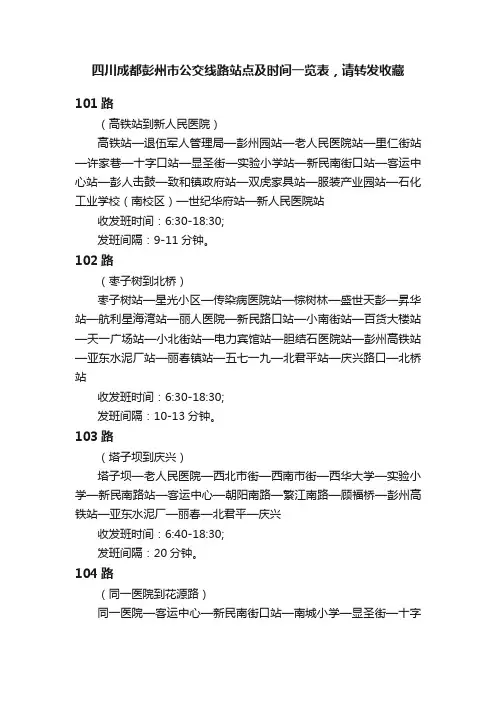 四川成都彭州市公交线路站点及时间一览表，请转发收藏

101 路

（高铁站到新人民医院）

高铁站—退伍军人管理局—彭州园站—老人民医院站—里仁街站—许家巷—十字口站—显圣街—实验小学站—新民南街口站—客运中心站—彭人击鼓—致和镇政府站—双虎家具站—服装产业园站—石化工业学校（南校区）—世纪华府站—新人民医院站

收发班时间：6:30-18:30;

发班间隔：9-11 分钟。

102 路

（枣子树到北桥）

枣子树站—星光小区—传染病医院站—棕树林—盛世天彭—昇华站—航利星海湾站—丽人医院—新民路口站—小南街站—百货大楼站—天一广场站—小北街站—电力宾馆站—胆结石医院站—彭州高铁站—亚东水泥厂站—丽春镇站—五七一九—北君平站—庆兴路口—北桥站

收发班时间：6:30-18:30;

发班间隔：10-13 分钟。

103 路

（塔子坝到庆兴）

塔子坝—老人民医院—西北市街—西南市街—西华大学—实验小学—新民南路站—客运中心—朝阳南路—繁江南路—顾福桥—彭州高铁站—亚东水泥厂—丽春—北君平—庆兴

收发班时间：6:40-18:30;

发班间隔：20 分钟。

104 路

（同一医院到花源路）

同一医院—客运中心—新民南街口站—南城小学—显圣街—十字